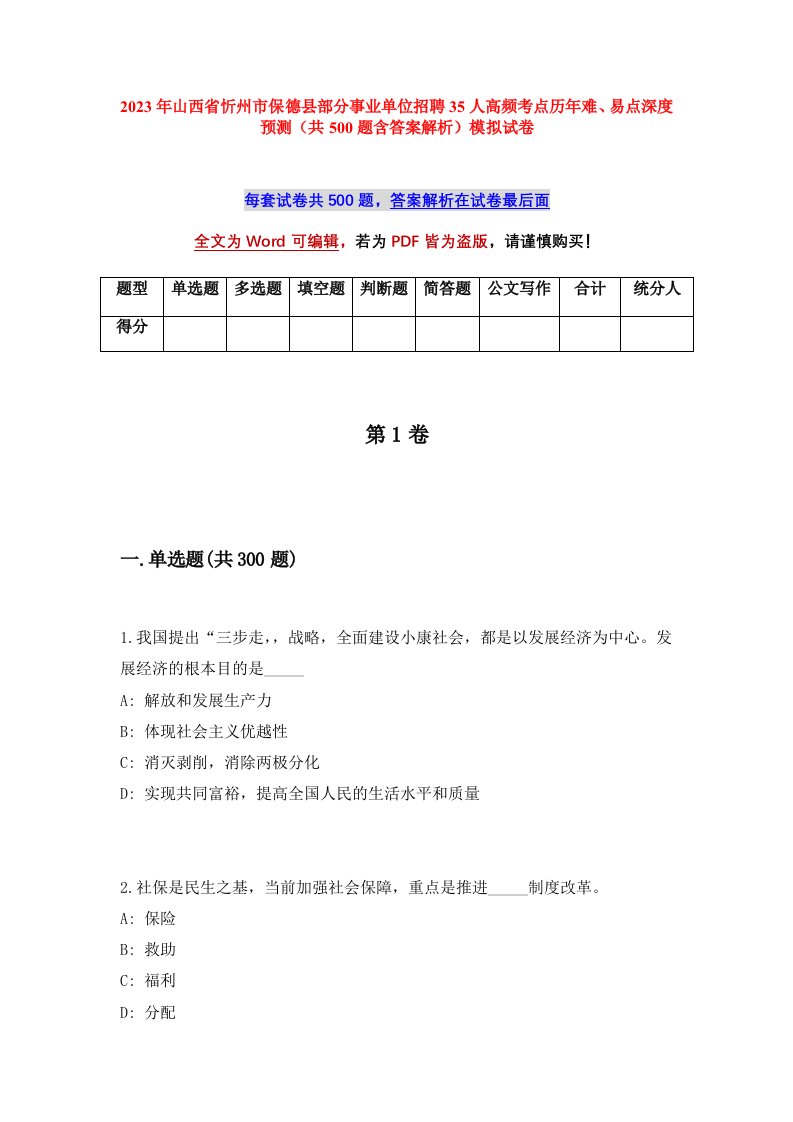 2023年山西省忻州市保德县部分事业单位招聘35人高频考点历年难、易点深度预测（共500题含答案解析）模拟试卷

每套试卷共500题，答案解析在试卷最后面

全文为Word可编辑，若为PDF皆为盗版，请谨慎购买！

| 题型 | 单选题 | 多选题 | 填空题 | 判断题 | 简答题 | 公文写作 | 合计 | 统分人 |
|---|---|---|---|---|---|---|---|---|
| 得分 | | | | | | | | |

第1卷

一.单选题(共300题)

1.我国提出“三步走,，战略，全面建设小康社会，都是以发展经济为中心。发展经济的根本目的是_____

A: 解放和发展生产力

B: 体现社会主义优越性

C: 消灭剥削，消除两极分化

D: 实现共同富裕，提高全国人民的生活水平和质量

2.社保是民生之基，当前加强社会保障，重点是推进_____制度改革。

A: 保险

B: 救助

C: 福利

D: 分配